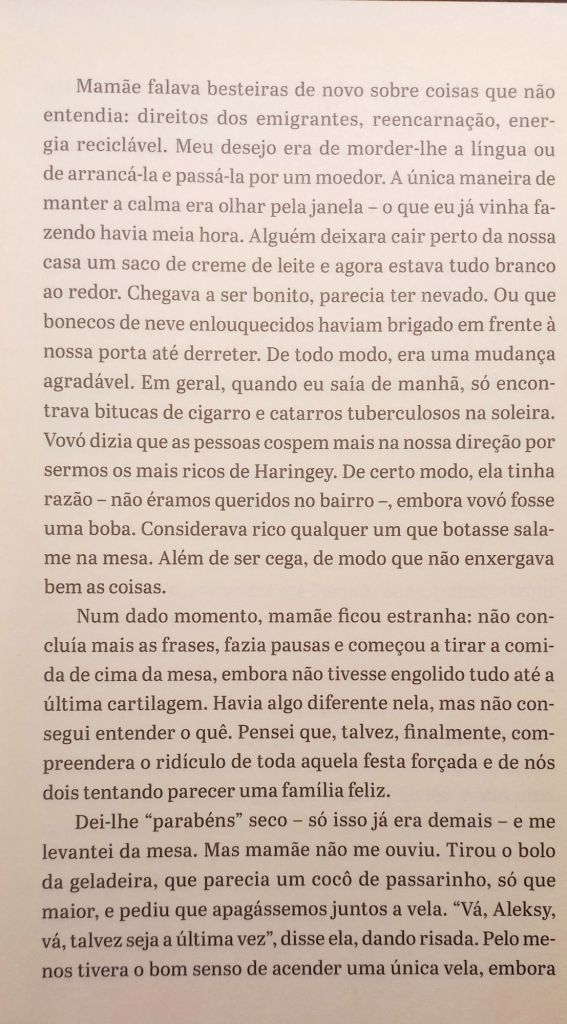 Mamãe falava besteiras de novo sobre coisas que não entendia: direitos dos emigrantes, reencarnação, energia reciclável. Meu desejo era de morder-lhe a língua ou de arrancá-la e passá-la por um moedor. A única maneira de manter a calma era olhar pela janela – o que eu já vinha fazendo havia meia hora. Alguém deixara cair perto da nossa casa um saco de creme de leite e agora estava tudo branco ao redor. Chegava a ser bonito, parecia ter nevado. Ou que bonecos de neve enlouquecidos haviam brigado em frente à nossa porta até derreter. De todo modo, era uma mudança agradável. Em geral, quando eu saía de manhã, só encontrava bitucas de cigarro e catarros tuberculosos na soleira. Vovó dizia que as pessoas cospem mais na nossa direção por sermos os mais ricos de Haringey. De certo modo, ela tinha razão – não éramos queridos no bairro –, embora vovó fosse uma boba. Considerava rico qualquer um que botasse salame na mesa. Além de ser cega, de modo que não enxergava bem as coisas.

Num dado momento, mamãe ficou estranha: não concluía mais as frases, fazia pausas e começou a tirar a comida de cima da mesa, embora não tivesse engolido tudo até a última cartilagem. Havia algo diferente nela, mas não consegui entender o quê. Pensei que, talvez, finalmente, compreendera o ridículo de toda aquela festa forçada e de nós dois tentando parecer uma família feliz.

Dei-lhe "parabéns" seco – só isso já era demais – e me levantei da mesa. Mas mamãe não me ouviu. Tirou o bolo da geladeira, que parecia um cocô de passarinho, só que maior, e pediu que apagássemos juntos a vela. "Vá, Aleksy, vá, talvez seja a última vez", disse ela, dando risada. Pelo menos tivera o bom senso de acender uma única vela, embora